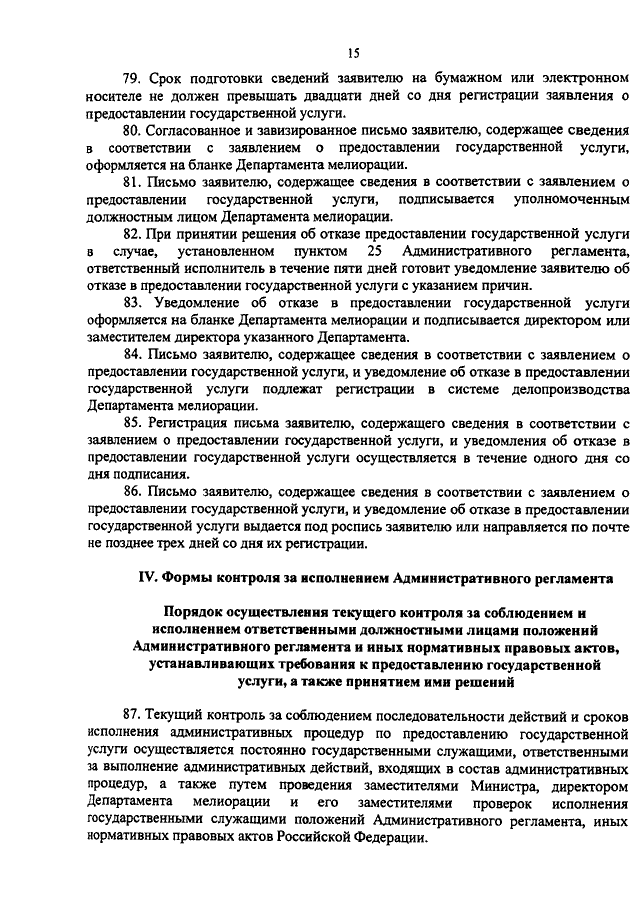 15

79. Срок подготовки сведений заявителю на бумажном или электронном носителе не должен превышать двадцати дней со дня регистрации заявления о предоставлении государственной услуги.

80. Согласованное и завизированное письмо заявителю, содержащее сведения в соответствии с заявлением о предоставлении государственной услуги, оформляется на бланке Департамента мелиорации.

81. Письмо заявителю, содержащее сведения в соответствии с заявлением о предоставлении государственной услуги, подписывается уполномоченным должностным лицом Департамента мелиорации.

82. При принятии решения об отказе предоставлении государственной услуги в случае, установленном пунктом 25 Административного регламента, ответственный исполнитель в течение пяти дней готовит уведомление заявителю об отказе в предоставлении государственной услуги с указанием причин.

83. Уведомление об отказе в предоставлении государственной услуги оформляется на бланке Департамента мелиорации и подписывается директором или заместителем директора указанного Департамента.

84. Письмо заявителю, содержащее сведения в соответствии с заявлением о предоставлении государственной услуги, и уведомление об отказе в предоставлении государственной услуги подлежат регистрации в системе делопроизводства Департамента мелиорации.

85. Регистрация письма заявителю, содержащего сведения в соответствии с заявлением о предоставлении государственной услуги, и уведомления об отказе в предоставлении государственной услуги осуществляется в течение одного дня со дня подписания.

86. Письмо заявителю, содержащее сведения в соответствии с заявлением о предоставлении государственной услуги, и уведомление об отказе в предоставлении государственной услуги выдается под роспись заявителю или направляется по почте не позднее трех дней со дня их регистрации.

IV. Формы контроля за исполнением Административного регламента

Порядок осуществления текущего контроля за соблюдением и исполнением ответственными должностными лицами положений Административного регламента и иных нормативных правовых актов, устанавливающих требования к предоставлению государственной услуги, а также принятием ими решений

87. Текущий контроль за соблюдением последовательности действий и сроков исполнения административных процедур по предоставлению государственной услуги осуществляется постоянно государственными служащими, ответственными за выполнение административных действий, входящих в состав административных процедур, а также путем проведения заместителями Министра, директором Департамента мелиорации и его заместителями проверок исполнения государственными служащими положений Административного регламента, иных нормативных правовых актов Российской Федерации.